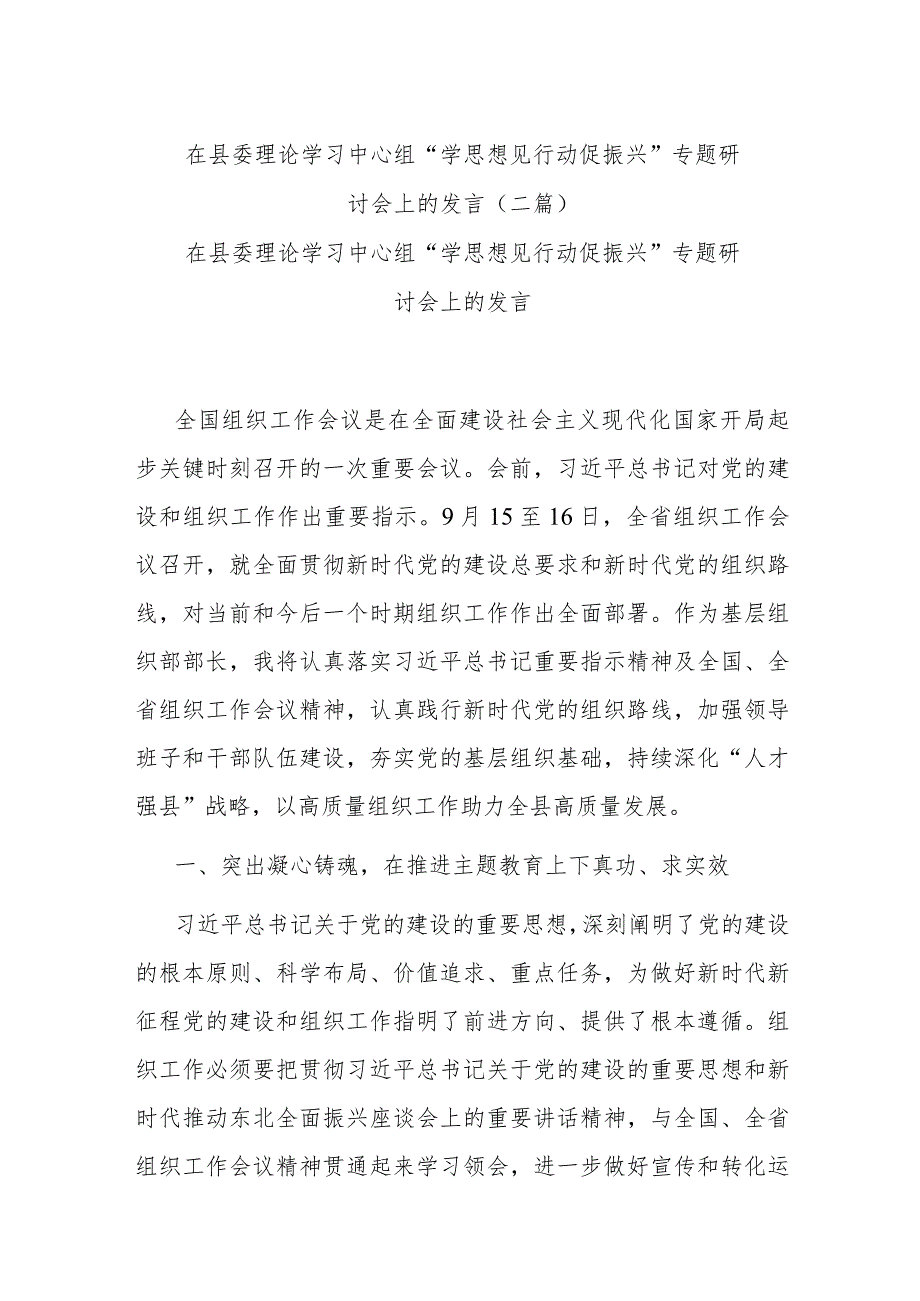 在县委理论学习中心组“学思想见行动促振兴”专题研讨会上的发言（二篇）

在县委理论学习中心组“学思想见行动促振兴”专题研讨会上的发言

全国组织工作会议是在全面建设社会主义现代化国家开局起步关键时刻召开的一次重要会议。会前，习近平总书记对党的建设和组织工作作出重要指示。9月15至16日，全省组织工作会议召开，就全面贯彻新时代党的建设总要求和新时代党的组织路线，对当前和今后一个时期组织工作作出全面部署。作为基层组织部部长，我将认真落实习近平总书记重要指示精神及全国、全省组织工作会议精神，认真践行新时代党的组织路线，加强领导班子和干部队伍建设，夯实党的基层组织基础，持续深化“人才强县”战略，以高质量组织工作助力全县高质量发展。

一、突出凝心铸魂，在推进主题教育上下真功、求实效

习近平总书记关于党的建设的重要思想，深刻阐明了党的建设的根本原则、科学布局、价值追求、重点任务，为做好新时代新征程党的建设和组织工作指明了前进方向、提供了根本遵循。组织工作必须要把贯彻习近平总书记关于党的建设的重要思想和新时代推动东北全面振兴座谈会上的重要讲话精神，与全国、全省组织工作会议精神贯通起来学习领会，进一步做好宣传和转化运